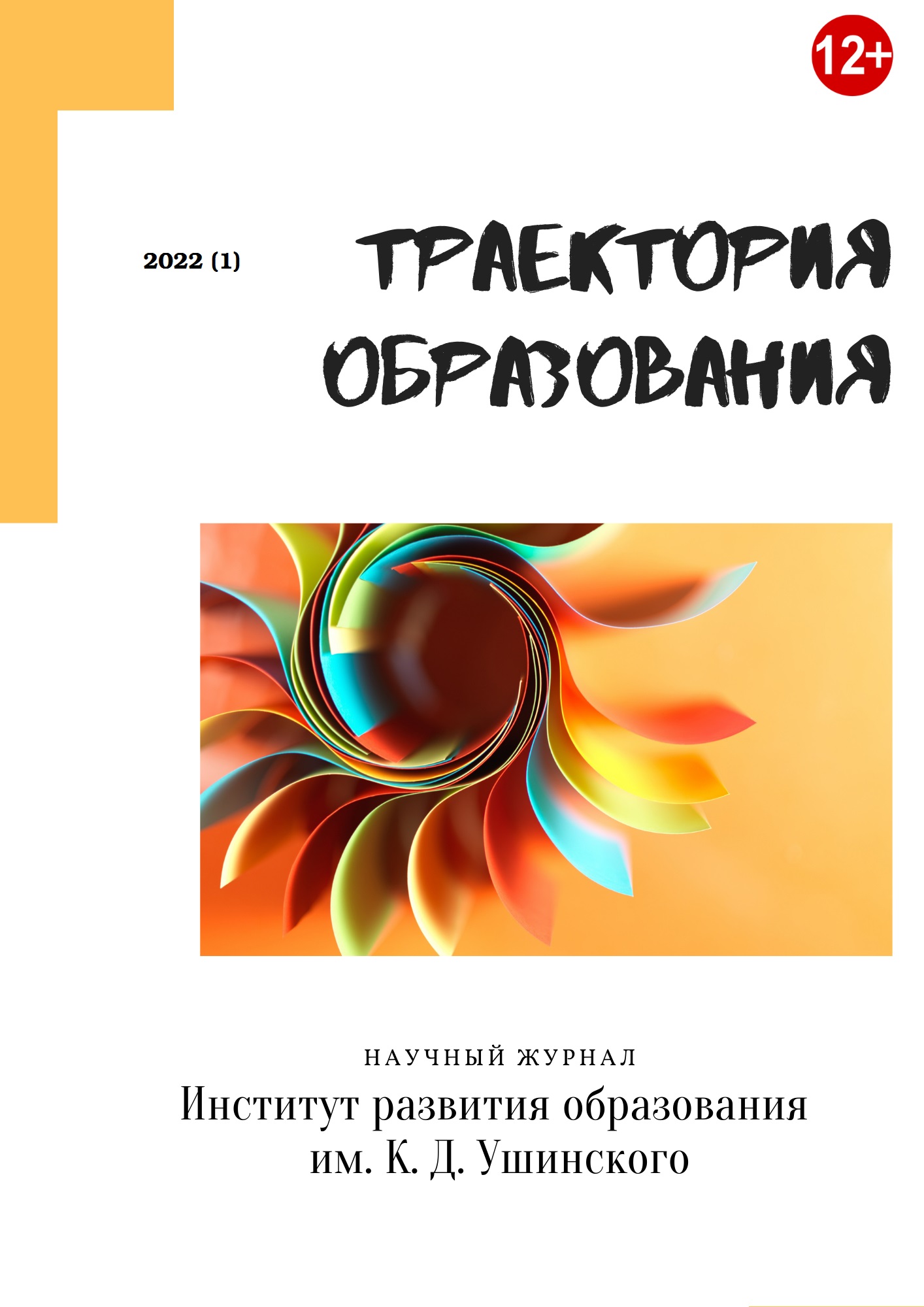 12+

2022 (1)

ТРАЕКТОРИЯ ОБРАЗОВАНИЯ

НАУЧНЫЙ ЖУРНАЛ

Институт развития образования им. К. Д. Ушинского